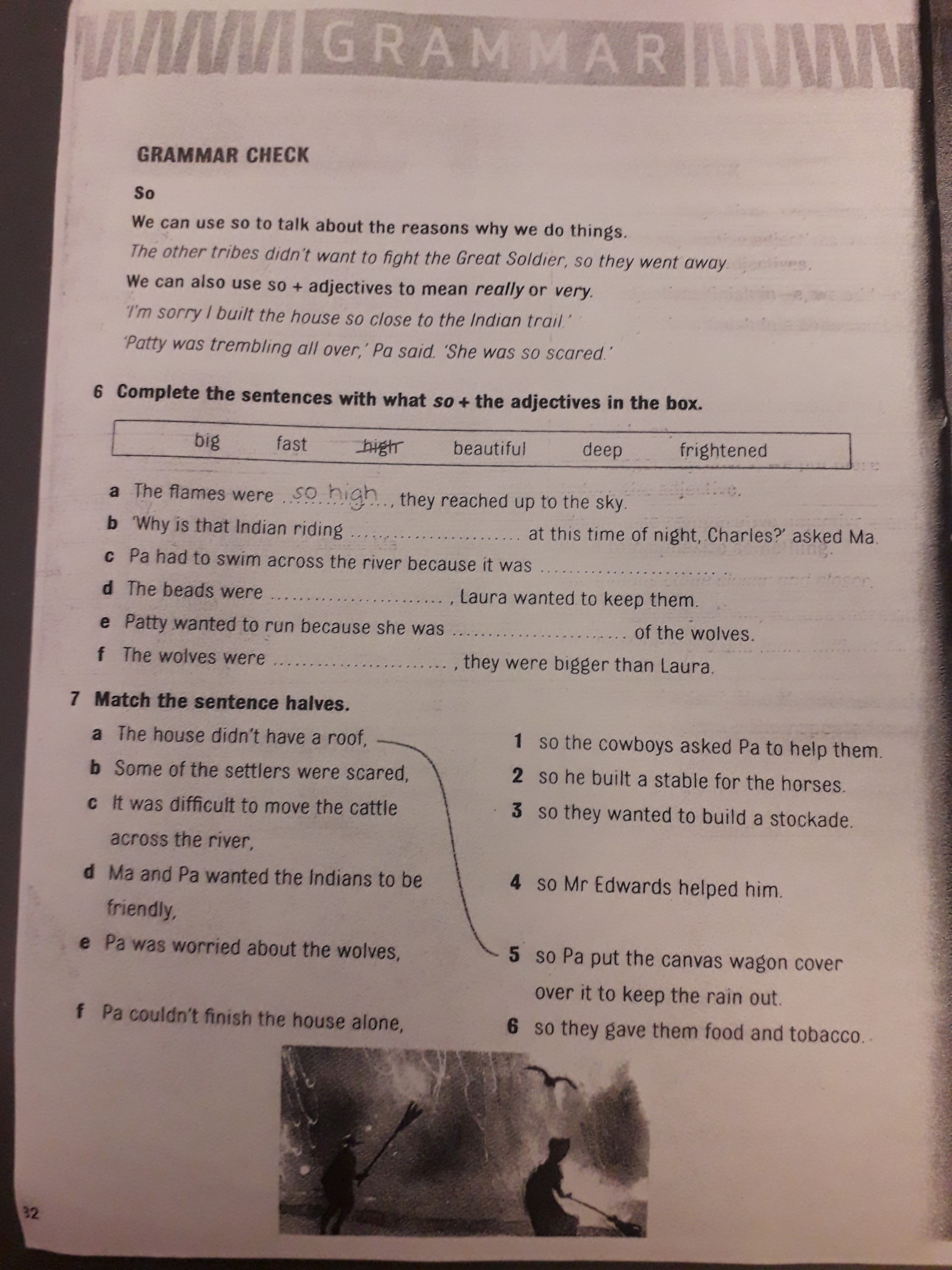 GRAMMAR

GRAMMAR CHECK

So

We can use so to talk about the reasons why we do things.

The other tribes didn't want to fight the Great Soldier, so they went away.

We can also use so + adjectives to mean really or very.

'I'm sorry I built the house so close to the Indian trail.'

'Patty was trembling all over,' Pa said. 'She was so scared.'

6 Complete the sentences with what so + the adjectives in the box.

big fast high beautiful deep frightened

a The flames were so high, they reached up to the sky.

b 'Why is that Indian riding ____ at this time of night, Charles?' asked Ma.

c Pa had to swim across the river because it was ____.

d The beads were ____, Laura wanted to keep them.

e Patty wanted to run because she was ____ of the wolves.

f The wolves were ____, they were bigger than Laura.

7 Match the sentence halves.

a The house didn't have a roof,

b Some of the settlers were scared,

c It was difficult to move the cattle across the river,

d Ma and Pa wanted the Indians to be friendly,

e Pa was worried about the wolves,

f Pa couldn't finish the house alone,

1 so the cowboys asked Pa to help them.

2 so he built a stable for the horses.

3 so they wanted to build a stockade.

4 so Mr Edwards helped him.

5 so Pa put the canvas wagon cover over it to keep the rain out.

6 so they gave them food and tobacco.

32